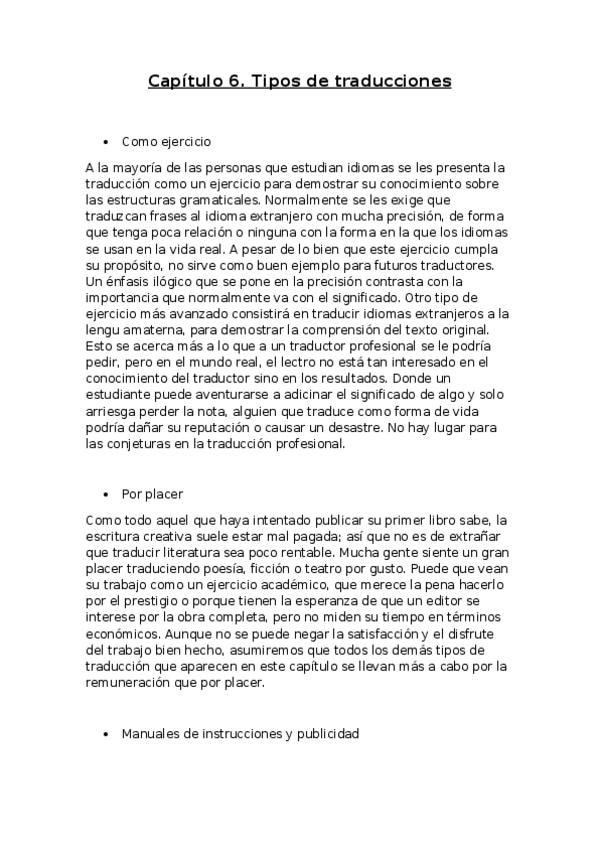 Capítulo 6. Tipos de traducciones

• Como ejercicio

A la mayoría de las personas que estudian idiomas se les presenta la traducción como un ejercicio para demostrar su conocimiento sobre las estructuras gramaticales. Normalmente se les exige que traduzcan frases al idioma extranjero con mucha precisión, de forma que tenga poca relación o ninguna con la forma en la que los idiomas se usan en la vida real. A pesar de lo bien que este ejercicio cumpla su propósito, no sirve como buen ejemplo para futuros traductores. Un énfasis ilógico que se pone en la precisión contrasta con la importancia que normalmente va con el significado. Otro tipo de ejercicio más avanzado consistirá en traducir idiomas extranjeros a la lengu amaterna, para demostrar la comprensión del texto original. Esto se acerca más a lo que a un traductor profesional se le podría pedir, pero en el mundo real, el lectro no está tan interesado en el conocimiento del traductor sino en los resultados. Donde un estudiante puede aventurarse a adicinar el significado de algo y solo arriesga perder la nota, alguien que traduce como forma de vida podría dañar su reputación o causar un desastre. No hay lugar para las conjeturas en la traducción profesional.

• Por placer

Como todo aquel que haya intentado publicar su primer libro sabe, la escritura creativa suele estar mal pagada; así que no es de extrañar que traducir literatura sea poco rentable. Mucha gente siente un gran placer traduciendo poesía, ficción o teatro por gusto. Puede que vean su trabajo como un ejercicio académico, que merece la pena hacerlo por el prestigio o porque tienen la esperanza de que un editor se interese por la obra completa, pero no miden su tiempo en términos económicos. Aunque no se puede negar la satisfacción y el disfrute del trabajo bien hecho, asumiremos que todos los demás tipos de traducción que aparecen en este capítulo se llevan más a cabo por la remuneración que por placer.

• Manuales de instrucciones y publicidad